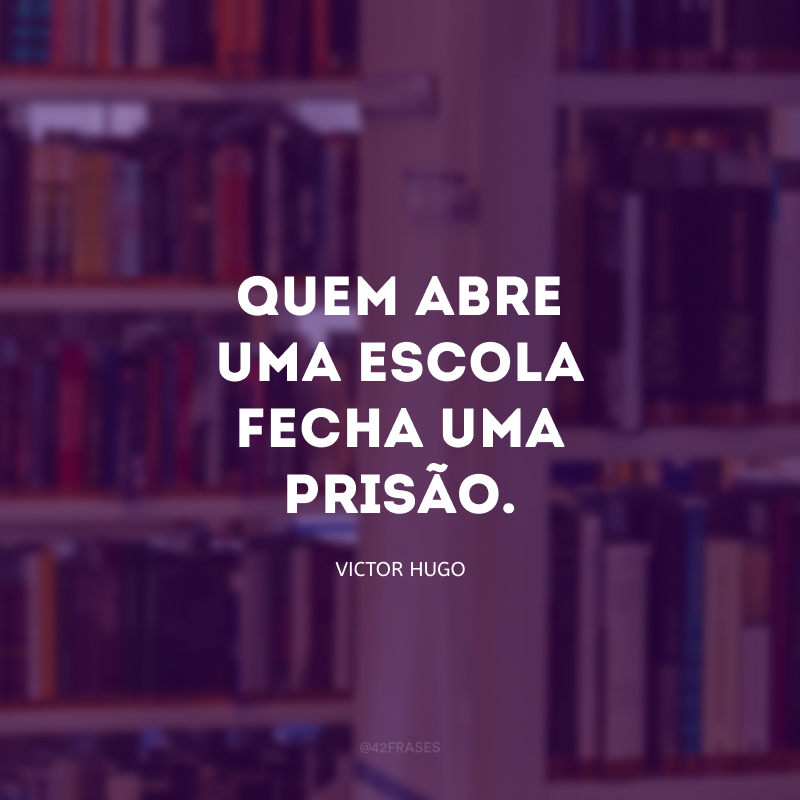 QUEM ABRE UMA ESCOLA FECHA UMA PRISÃO.

VICTOR HUGO

@42FRASES